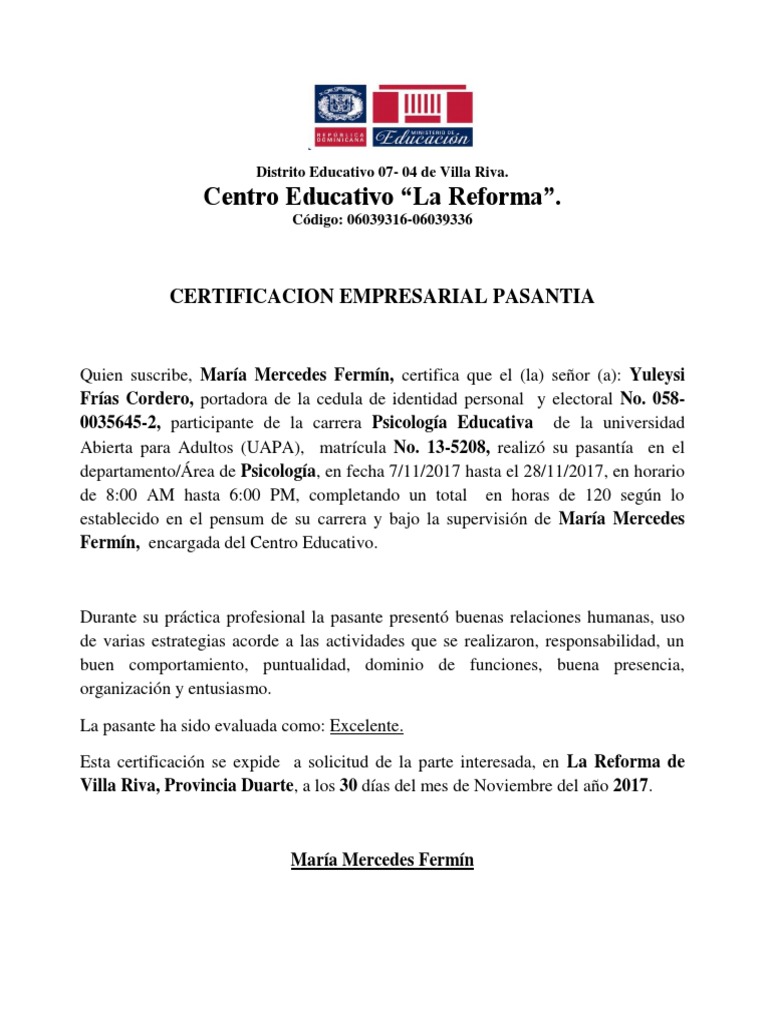 REPÚBLICA DOMINICANA MINISTERIO DE Educación

Distrito Educativo 07- 04 de Villa Riva.

Centro Educativo “La Reforma”.

Código: 06039316-06039336

CERTIFICACION EMPRESARIAL PASANTIA

Quien suscribe, María Mercedes Fermín, certifica que el (la) señor (a): Yuleysi Frías Cordero, portadora de la cedula de identidad personal y electoral No. 058-0035645-2, participante de la carrera Psicología Educativa de la universidad Abierta para Adultos (UAPA), matrícula No. 13-5208, realizó su pasantía en el departamento/Área de Psicología, en fecha 7/11/2017 hasta el 28/11/2017, en horario de 8:00 AM hasta 6:00 PM, completando un total en horas de 120 según lo establecido en el pensum de su carrera y bajo la supervisión de María Mercedes Fermín, encargada del Centro Educativo.

Durante su práctica profesional la pasante presentó buenas relaciones humanas, uso de varias estrategias acorde a las actividades que se realizaron, responsabilidad, un buen comportamiento, puntualidad, dominio de funciones, buena presencia, organización y entusiasmo.

La pasante ha sido evaluada como: Excelente.

Esta certificación se expide a solicitud de la parte interesada, en La Reforma de Villa Riva, Provincia Duarte, a los 30 días del mes de Noviembre del año 2017.

María Mercedes Fermín